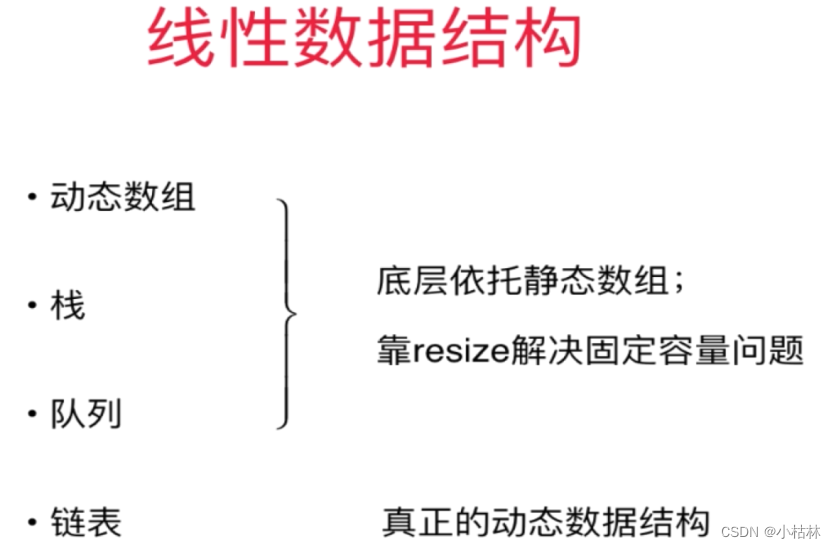 线性数据结构

• 动态数组

• 栈

• 队列

底层依托静态数组；

靠resize解决固定容量问题

• 链表

真正的动态数据结构

CSDN @小枯林